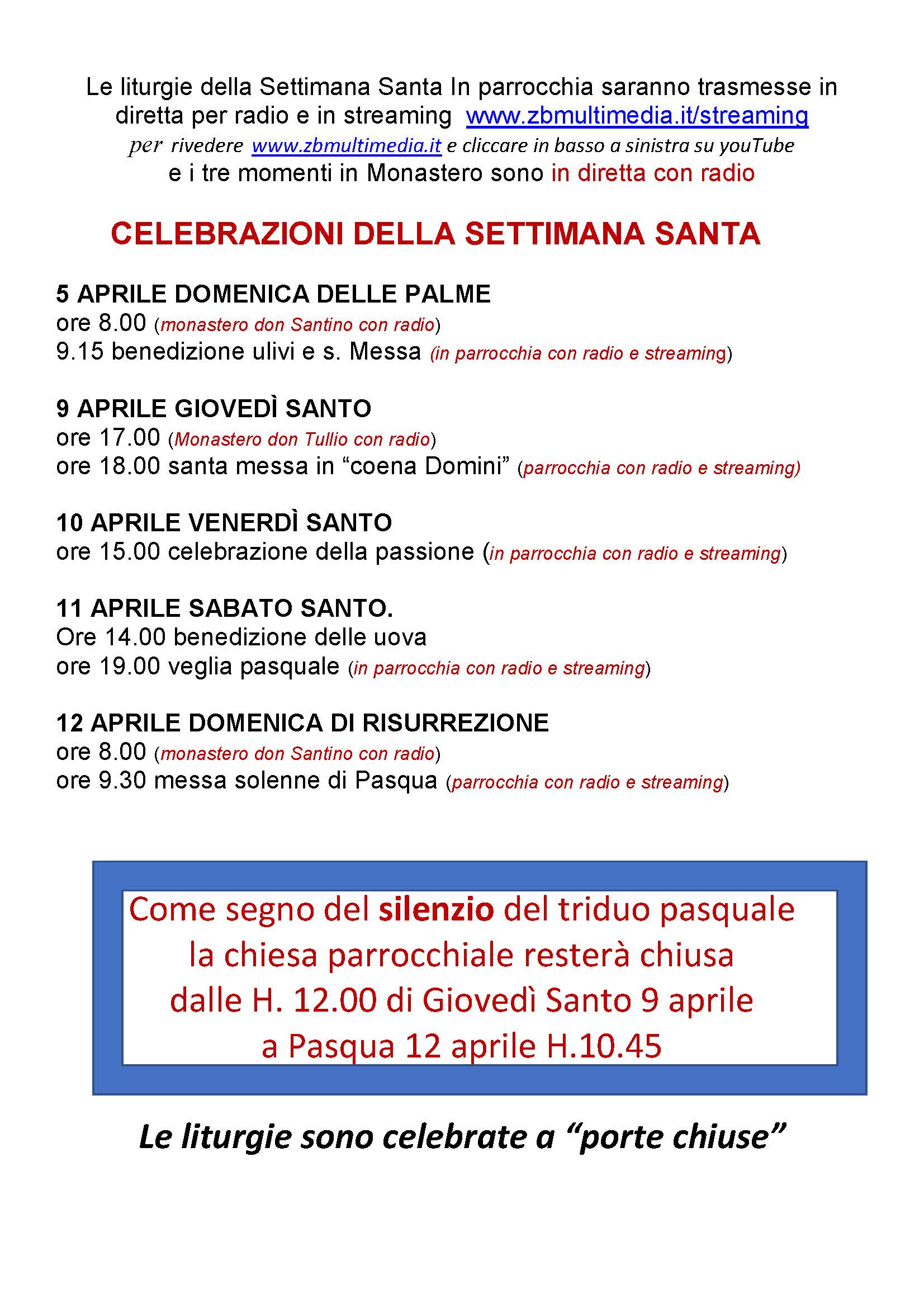 Le liturgie della Settimana Santa In parrocchia saranno trasmesse in diretta per radio e in streaming www.zbmultimedia.it/streaming per rivedere www.zbmultimedia.it e cliccare in basso a sinistra su youTube e i tre momenti in Monastero sono in diretta con radio

CELEBRAZIONI DELLA SETTIMANA SANTA

5 APRILE DOMENICA DELLE PALME
ore 8.00 (monastero don Santino con radio)
9.15 benedizione ulivi e s. Messa (in parrocchia con radio e streaming)

9 APRILE GIOVEDÌ SANTO
ore 17.00 (Monastero don Tullio con radio)
ore 18.00 santa messa in "coena Domini" (parrocchia con radio e streaming)

10 APRILE VENERDÌ SANTO
ore 15.00 celebrazione della passione (in parrocchia con radio e streaming)

11 APRILE SABATO SANTO.
Ore 14.00 benedizione delle uova
ore 19.00 veglia pasquale (in parrocchia con radio e streaming)

12 APRILE DOMENICA DI RISURREZIONE
ore 8.00 (monastero don Santino con radio)
ore 9.30 messa solenne di Pasqua (parrocchia con radio e streaming)

Come segno del silenzio del triduo pasquale la chiesa parrocchiale resterà chiusa dalle H. 12.00 di Giovedì Santo 9 aprile a Pasqua 12 aprile H.10.45

Le liturgie sono celebrate a "porte chiuse"